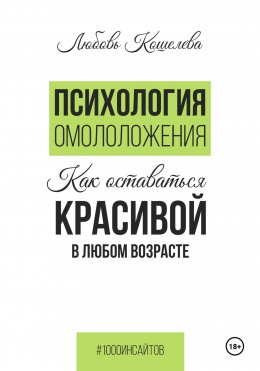 Любовь Кошелева

ПСИХОЛОГИЯ
ОМОЛОЛОЖЕНИЯ

Как оставаться
КРАСИВОЙ
В ЛЮБОМ ВОЗРАСТЕ

#1000ИНСАЙТОВ

18+